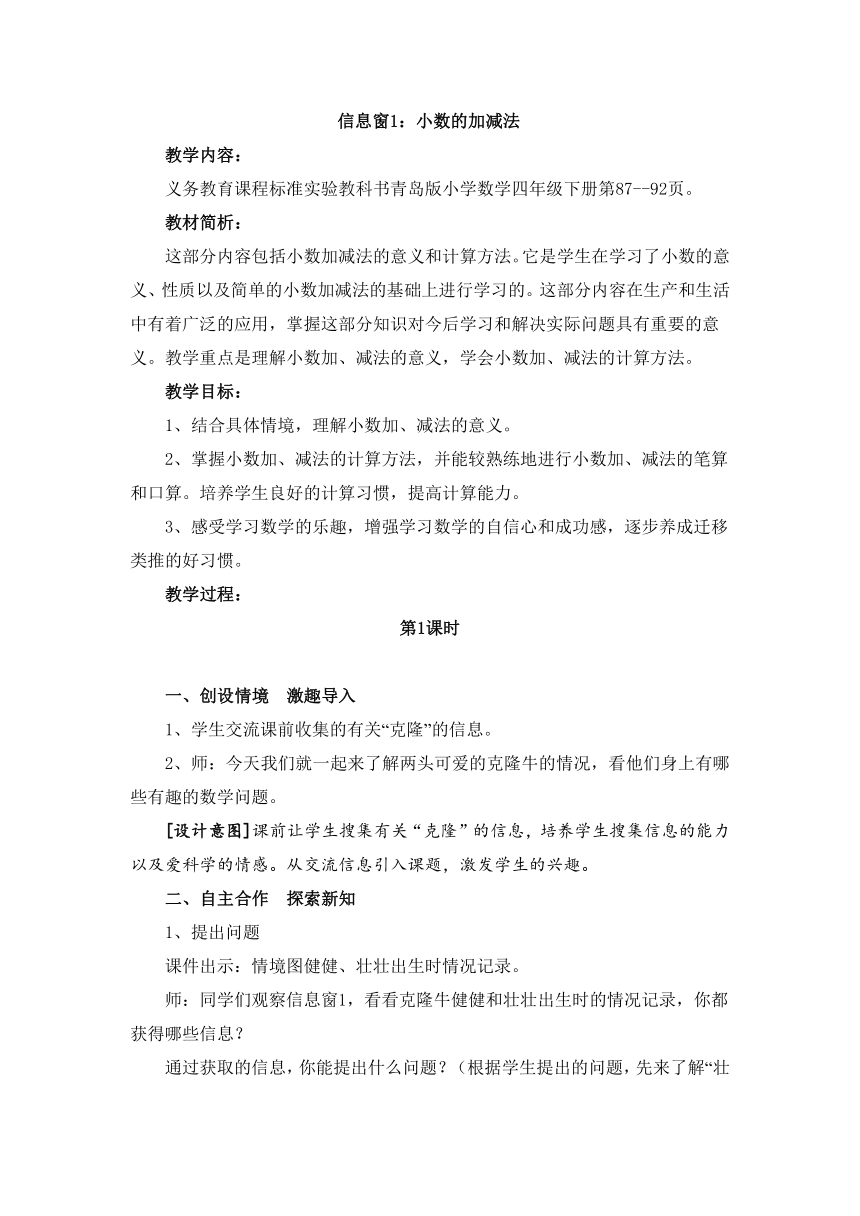 信息窗1：小数的加减法

教学内容：

义务教育课程标准实验教科书青岛版小学数学四年级下册第87--92页。

教材简析：

这部分内容包括小数加减法的意义和计算方法。它是学生在学习了小数的意义、性质以及简单的小数加减法的基础上进行学习的。这部分内容在生产和生活中有着广泛的应用，掌握这部分知识对今后学习和解决实际问题具有重要的意义。教学重点是理解小数加、减法的意义，学会小数加、减法的计算方法。

教学目标：

1、结合具体情境，理解小数加、减法的意义。

2、掌握小数加、减法的计算方法，并能较熟练地进行小数加、减法的笔算和口算。培养学生良好的计算习惯，提高计算能力。

3、感受学习数学的乐趣，增强学习数学的自信心和成功感，逐步养成迁移类推的好习惯。

教学过程：

第1课时

一、创设情境　激趣导入

1、学生交流课前收集的有关“克隆”的信息。

2、师：今天我们就一起来了解两头可爱的克隆牛的情况，看他们身上有哪些有趣的数学问题。

[设计意图]课前让学生搜集有关“克隆”的信息，培养学生搜集信息的能力以及爱科学的情感。从交流信息引入课题，激发学生的兴趣。

二、自主合作　探索新知

1、提出问题

课件出示：情境图健健、壮壮出生时情况记录。

师：同学们观察信息窗1，看看克隆牛健健和壮壮出生时的情况记录，你都获得哪些信息？

通过获取的信息，你能提出什么问题？（根据学生提出的问题，先来了解“壮